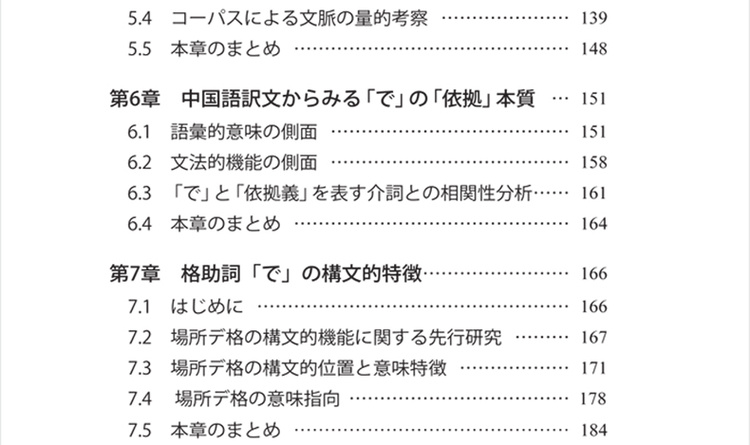 5.4 コーパスによる文脈の量的考察 139
5.5 本章のまとめ 148

第6章 中国語訳文からみる「で」の「依拠」本質 151
6.1 語彙的意味の側面 151
6.2 文法的機能の側面 158
6.3 「で」と「依拠義」を表す介詞との相関性分析 161
6.4 本章のまとめ 164

第7章 格助詞「で」の構文的特徴 166
7.1 はじめに 166
7.2 場所デ格の構文的機能に関する先行研究 167
7.3 場所デ格の構文的位置と意味特徴 171
7.4 場所デ格の意味指向 178
7.5 本章のまとめ 184